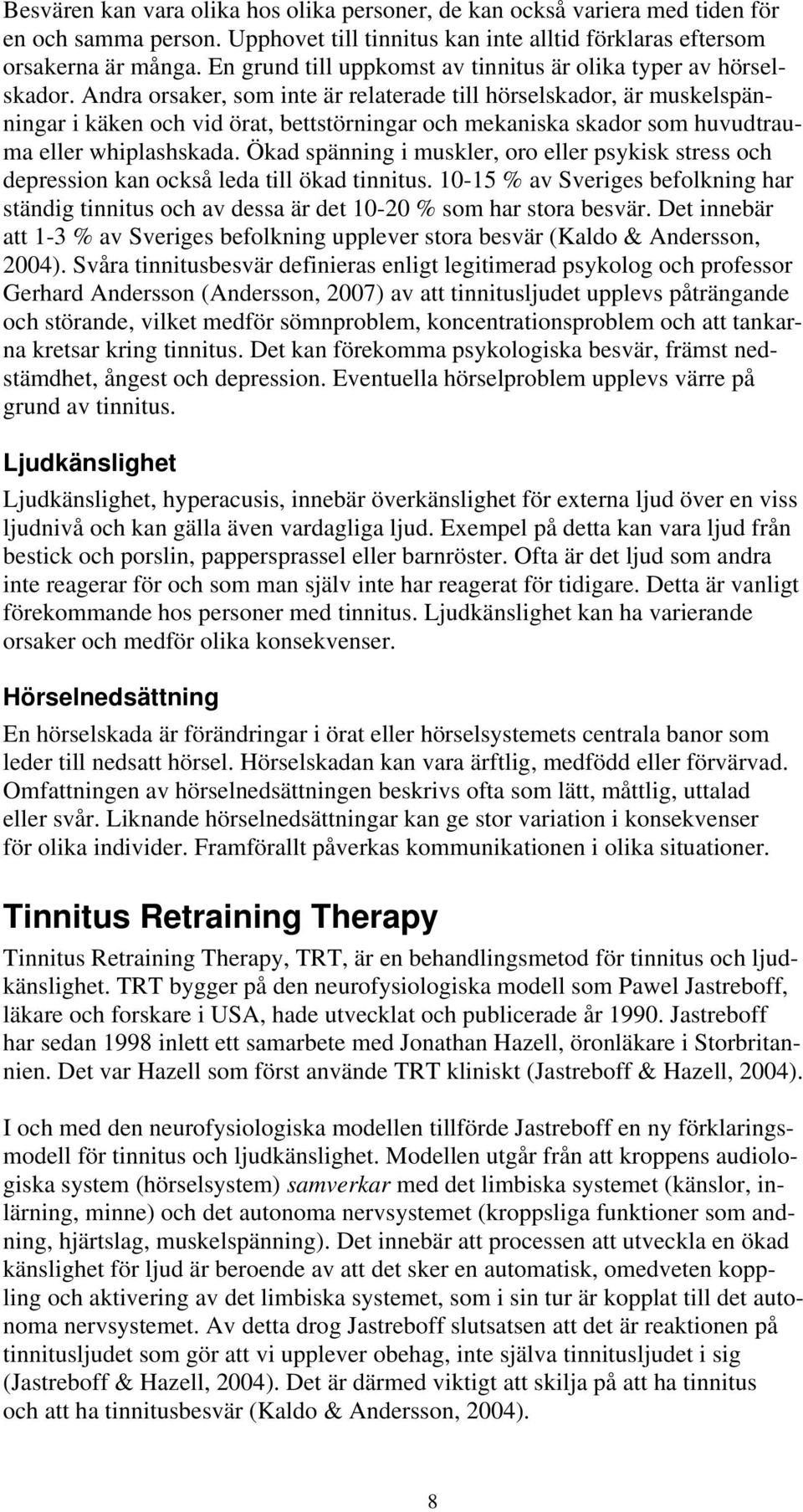 Besvären kan vara olika hos olika personer, de kan också variera med tiden för en och samma person. Upphovet till tinnitus kan inte alltid förklaras eftersom orsakerna är många. En grund till uppkomst av tinnitus är olika typer av hörselskador. Andra orsaker, som inte är relaterade till hörselskador, är muskelspänningar i käken och vid örat, bettstörningar och mekaniska skador som huvudtrauma eller whiplashskada. Ökad spänning i muskler, oro eller psykisk stress och depression kan också leda till ökad tinnitus. 10-15 % av Sveriges befolkning har ständig tinnitus och av dessa är det 10-20 % som har stora besvär. Det innebär att 1-3 % av Sveriges befolkning upplever stora besvär (Kaldo & Andersson, 2004). Svåra tinnitusbesvär definieras enligt legitimerad psykolog och professor Gerhard Andersson (Andersson, 2007) av att tinnitusljudet upplevs påträngande och störande, vilket medför sömnproblem, koncentrationsproblem och att tankarna kretsar kring tinnitus. Det kan förekomma psykologiska besvär, främst nedstämdhet, ångest och depression. Eventuella hörselproblem upplevs värre på grund av tinnitus.

Ljudkänslighet

Ljudkänslighet, hyperacusis, innebär överkänslighet för externa ljud över en viss ljudnivå och kan gälla även vardagliga ljud. Exempel på detta kan vara ljud från bestick och porslin, pappersprassel eller barnröster. Ofta är det ljud som andra inte reagerar för och som man själv inte har reagerat för tidigare. Detta är vanligt förekommande hos personer med tinnitus. Ljudkänslighet kan ha varierande orsaker och medför olika konsekvenser.

Hörselnedsättning

En hörselskada är förändringar i örat eller hörselsystemets centrala banor som leder till nedsatt hörsel. Hörselskadan kan vara ärftlig, medfödd eller förvärvad. Omfattningen av hörselnedsättningen beskrivs ofta som lätt, måttlig, uttalad eller svår. Liknande hörselnedsättningar kan ge stor variation i konsekvenser för olika individer. Framförallt påverkas kommunikationen i olika situationer.

Tinnitus Retraining Therapy

Tinnitus Retraining Therapy, TRT, är en behandlingsmetod för tinnitus och ljudkänslighet. TRT bygger på den neurofysiologiska modell som Pawel Jastreboff, läkare och forskare i USA, hade utvecklat och publicerade år 1990. Jastreboff har sedan 1998 inlett ett samarbete med Jonathan Hazell, öronläkare i Storbritannien. Det var Hazell som först använde TRT kliniskt (Jastreboff & Hazell, 2004).

I och med den neurofysiologiska modellen tillförde Jastreboff en ny förklaringsmodell för tinnitus och ljudkänslighet. Modellen utgår från att kroppens audiologiska system (hörselsystem) samverkar med det limbiska systemet (känslor, inlärning, minne) och det autonoma nervsystemet (kroppsliga funktioner som andning, hjärtslag, muskelspänning). Det innebär att processen att utveckla en ökad känslighet för ljud är beroende av att det sker en automatisk, omedveten koppling och aktivering av det limbiska systemet, som i sin tur är kopplat till det autonoma nervsystemet. Av detta drog Jastreboff slutsatsen att det är reaktionen på tinnitusljudet som gör att vi upplever obehag, inte själva tinnitusljudet i sig (Jastreboff & Hazell, 2004). Det är därmed viktigt att skilja på att ha tinnitus och att ha tinnitusbesvär (Kaldo & Andersson, 2004).

8